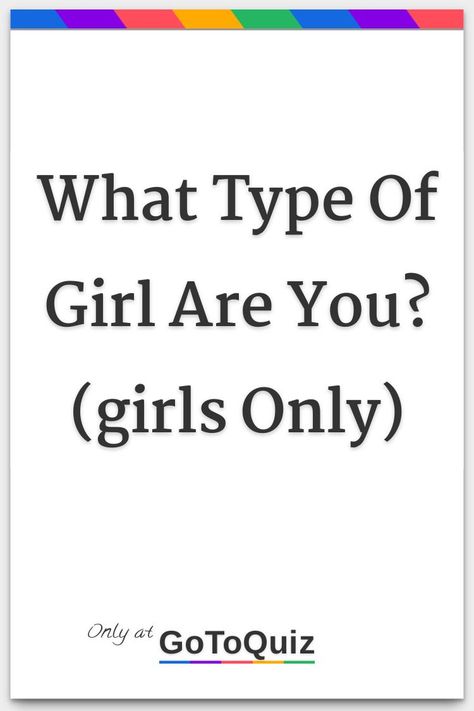 What Type Of Girl Are You? (girls Only)

Only at GoToQuiz